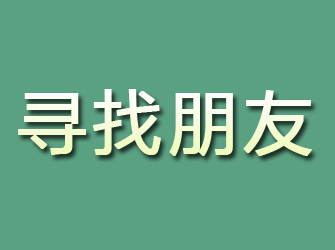 寻找朋友